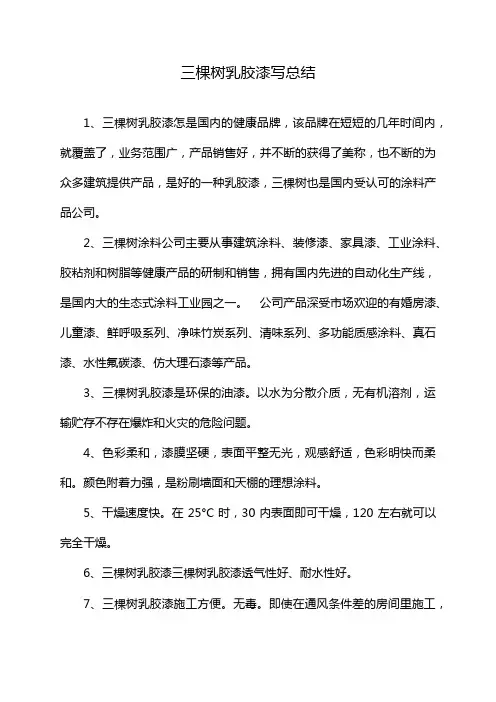 三棵树乳胶漆写总结

1、三棵树乳胶漆怎是国内的健康品牌，该品牌在短短的几年时间内，就覆盖了，业务范围广，产品销售好，并不断的获得了美称，也不断的为众多建筑提供产品，是好的一种乳胶漆，三棵树也是国内受认可的涂料产品公司。

2、三棵树涂料公司主要从事建筑涂料、装修漆、家具漆、工业涂料、胶粘剂和树脂等健康产品的研制和销售，拥有国内先进的自动化生产线，是国内大的生态式涂料工业园之一。 公司产品深受市场欢迎的有婚房漆、儿童漆、鲜呼吸系列、净味竹炭系列、清味系列、多功能质感涂料、真石漆、水性氟碳漆、仿大理石漆等产品。

3、三棵树乳胶漆是环保的油漆。以水为分散介质，无有机溶剂，运输贮存不存在爆炸和火灾的危险问题。

4、色彩柔和，漆膜坚硬，表面平整无光，观感舒适，色彩明快而柔和。颜色附着力强，是粉刷墙面和天棚的理想涂料。

5、干燥速度快。在 25°C 时，30 内表面即可干燥，120 左右就可以完全干燥。

6、三棵树乳胶漆三棵树乳胶漆透气性好、耐水性好。

7、三棵树乳胶漆施工方便。无毒。即使在通风条件差的房间里施工，